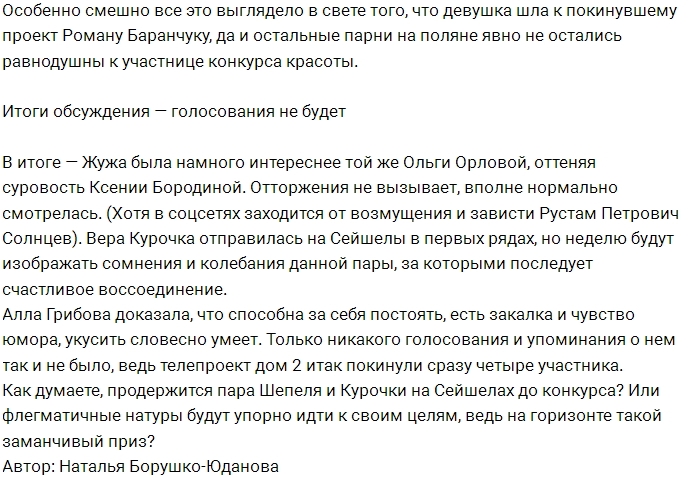 Особенно смешно все это выглядело в свете того, что девушка шла к покинувшему проект Роману Баранчуку, да и остальные парни на поляне явно не остались равнодушны к участнице конкурса красоты.

Итоги обсуждения — голосования не будет

В итоге — Жужа была намного интереснее той же Ольги Орловой, оттеняя суровость Ксении Бородиной. Отторжения не вызывает, вполне нормально смотрелась. (Хотя в соцсетях заходится от возмущения и зависти Рустам Петрович Солнцев). Вера Курочка отправилась на Сейшелы в первых рядах, но неделю будут изображать сомнения и колебания данной пары, за которыми последует счастливое воссоединение.
Алла Грибова доказала, что способна за себя постоять, есть закалка и чувство юмора, укусить словесно умеет. Только никакого голосования и упоминания о нем так и не было, ведь телепроект дом 2 итак покинули сразу четыре участника.
Как думаете, продержится пара Шепеля и Курочки на Сейшелах до конкурса? Или флегматичные натуры будут упорно идти к своим целям, ведь на горизонте такой заманчивый приз?
Автор: Наталья Борушко-Юданова